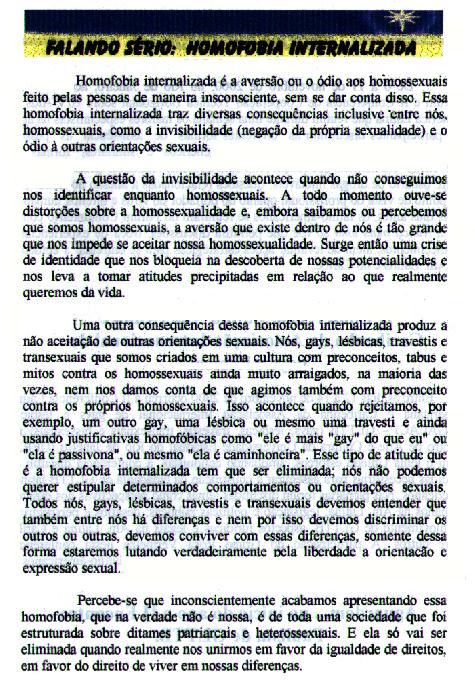 FALANDO SÉRIO: HOMOFOBIA INTERNALIZADA

Homofobia internalizada é a aversão ou o ódio aos homossexuais feito pelas pessoas de maneira insconsciente, sem se dar conta disso. Essa homofobia internalizada traz diversas consequências inclusive entre nós, homossexuais, como a invisibilidade (negação da própria sexualidade) e o ódio à outras orientações sexuais.

A questão da invisibilidade acontece quando não conseguimos nos identificar enquanto homossexuais. A todo momento ouve-se distorções sobre a homossexualidade e, embora saibamos ou percebemos que somos homossexuais, a aversão que existe dentro de nós é tão grande que nos impede se aceitar nossa homossexualidade. Surge então uma crise de identidade que nos bloqueia na descoberta de nossas potencialidades e nos leva a tomar atitudes precipitadas em relação ao que realmente queremos da vida.

Uma outra consequência dessa homofobia internalizada produz a não aceitação de outras orientações sexuais. Nós, gays, lésbicas, travestis e transexuais que somos criados em uma cultura com preconceitos, tabus e mitos contra os homossexuais ainda muito arraigados, na maioria das vezes, nem nos damos conta de que agimos também com preconceito contra os próprios homossexuais. Isso acontece quando rejeitamos, por exemplo, um outro gay, uma lésbica ou mesmo uma travesti e ainda usando justificativas homofóbicas como "ele é mais "gay" do que eu" ou "ela é passivona", ou mesmo "ela é caminhoneira". Esse tipo de atitude que é a homofobia internalizada tem que ser eliminada; nós não podemos querer estipular determinados comportamentos ou orientações sexuais. Todos nós, gays, lésbicas, travestis e transexuais devemos entender que também entre nós há diferenças e nem por isso devemos discriminar os outros ou outras, devemos conviver com essas diferenças, somente dessa forma estaremos lutando verdadeiramente pela liberdade a orientação e expressão sexual.

Percebe-se que inconscientemente acabamos apresentando essa homofobia, que na verdade não é nossa, é de toda uma sociedade que foi estruturada sobre ditames patriarcais e heterossexuais. E ela só vai ser eliminada quando realmente nos unirmos em favor da igualdade de direitos, em favor do direito de viver em nossas diferenças.